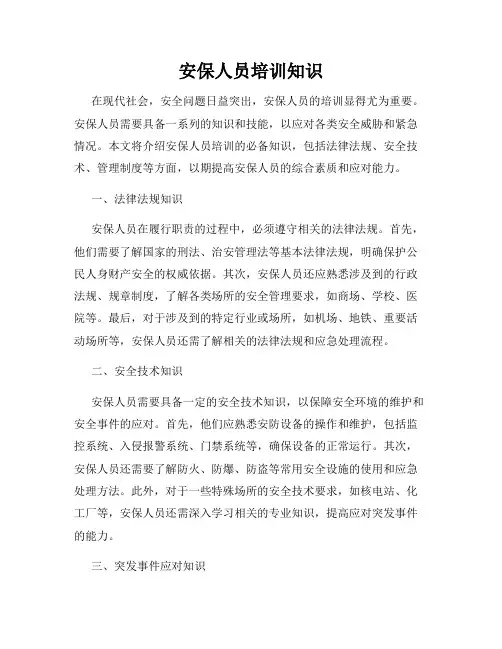 安保人员培训知识

在现代社会，安全问题日益突出，安保人员的培训显得尤为重要。安保人员需要具备一系列的知识和技能，以应对各类安全威胁和紧急情况。本文将介绍安保人员培训的必备知识，包括法律法规、安全技术、管理制度等方面，以期提高安保人员的综合素质和应对能力。

一、法律法规知识

安保人员在履行职责的过程中，必须遵守相关的法律法规。首先，他们需要了解国家的刑法、治安管理法等基本法律法规，明确保护公民人身财产安全的权威依据。其次，安保人员还应熟悉涉及到的行政法规、规章制度，了解各类场所的安全管理要求，如商场、学校、医院等。最后，对于涉及到的特定行业或场所，如机场、地铁、重要活动场所等，安保人员还需了解相关的法律法规和应急处理流程。

二、安全技术知识

安保人员需要具备一定的安全技术知识，以保障安全环境的维护和安全事件的应对。首先，他们应熟悉安防设备的操作和维护，包括监控系统、入侵报警系统、门禁系统等，确保设备的正常运行。其次，安保人员还需要了解防火、防爆、防盗等常用安全设施的使用和应急处理方法。此外，对于一些特殊场所的安全技术要求，如核电站、化工厂等，安保人员还需深入学习相关的专业知识，提高应对突发事件的能力。

三、突发事件应对知识